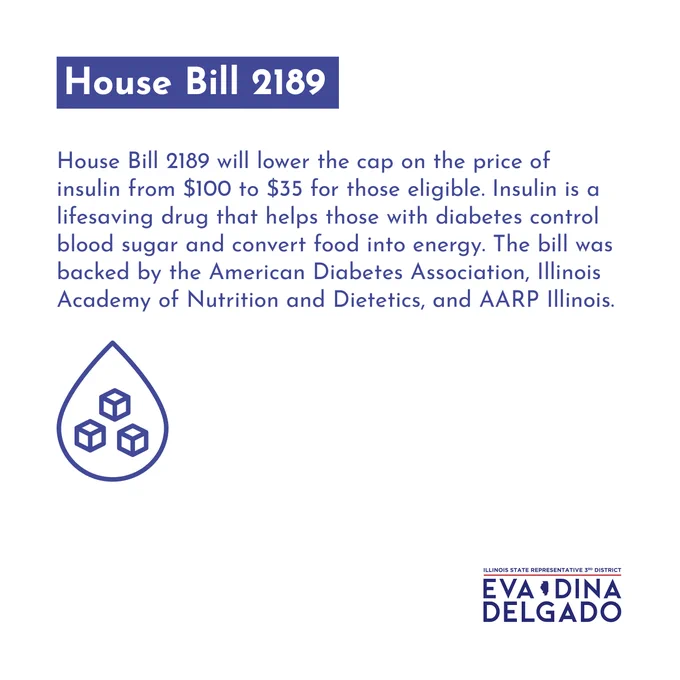 House Bill 2189

House Bill 2189 will lower the cap on the price of insulin from $100 to $35 for those eligible. Insulin is a lifesaving drug that helps those with diabetes control blood sugar and convert food into energy. The bill was backed by the American Diabetes Association, Illinois Academy of Nutrition and Dietetics, and AARP Illinois.

ILLINOIS STATE REPRESENTATIVE 3RD DISTRICT
EVA DINA
DELGADO